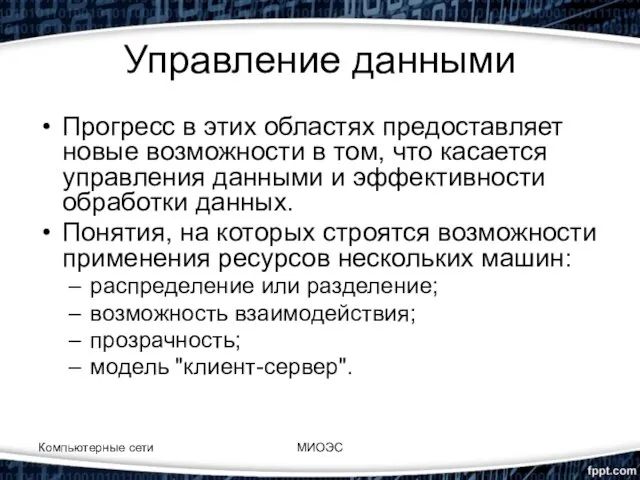 Управление данными

• Прогресс в этих областях предоставляет новые возможности в том, что касается управления данными и эффективности обработки данных.
• Понятия, на которых строятся возможности применения ресурсов нескольких машин:
– распределение или разделение;
– возможность взаимодействия;
– прозрачность;
– модель "клиент-сервер".

Компьютерные сети

МИОЭС

fppt.com